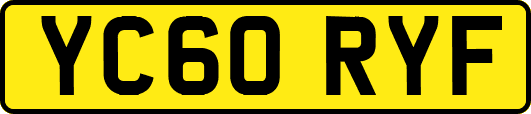 YC60 RYF